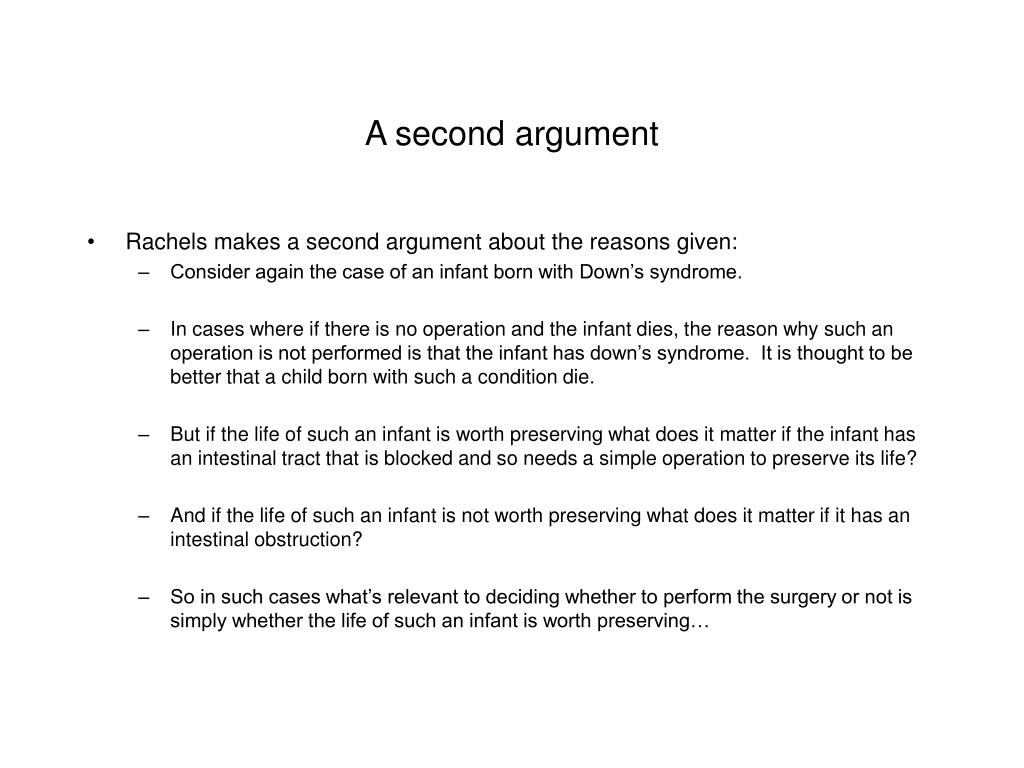 A second argument

• Rachels makes a second argument about the reasons given:
– Consider again the case of an infant born with Down’s syndrome.

– In cases where if there is no operation and the infant dies, the reason why such an operation is not performed is that the infant has down’s syndrome. It is thought to be better that a child born with such a condition die.

– But if the life of such an infant is worth preserving what does it matter if the infant has an intestinal tract that is blocked and so needs a simple operation to preserve its life?

– And if the life of such an infant is not worth preserving what does it matter if it has an intestinal obstruction?

– So in such cases what’s relevant to deciding whether to perform the surgery or not is simply whether the life of such an infant is worth preserving…